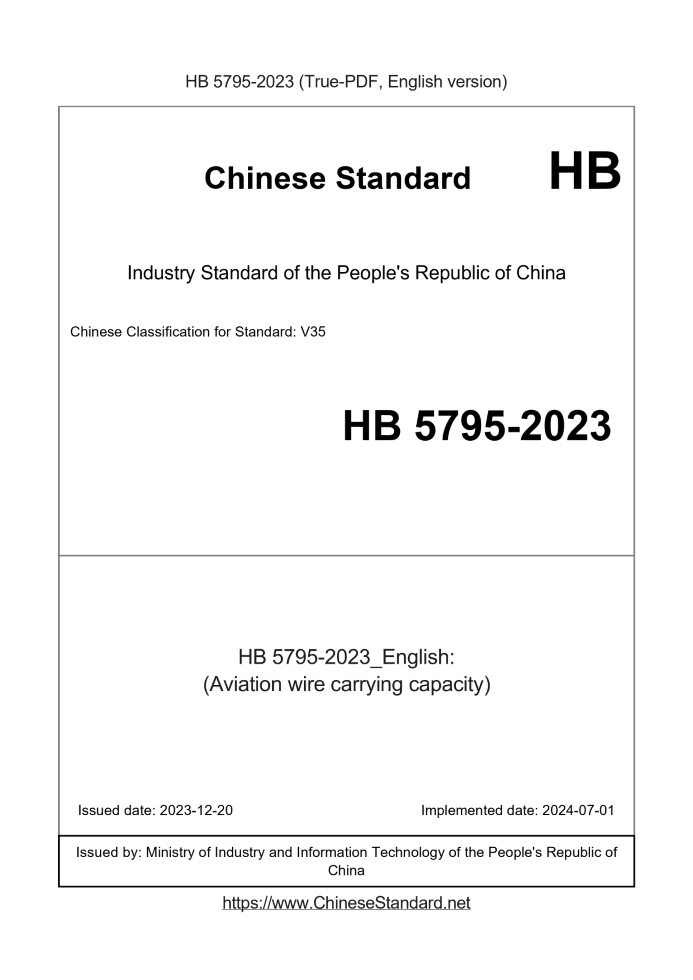 HB 5795-2023 (True-PDF, English version)

Chinese Standard HB

Industry Standard of the People's Republic of China

Chinese Classification for Standard: V35

HB 5795-2023

HB 5795-2023_English:
(Aviation wire carrying capacity)

Issued date: 2023-12-20

Implemented date: 2024-07-01

Issued by: Ministry of Industry and Information Technology of the People's Republic of China

https://www.ChineseStandard.net